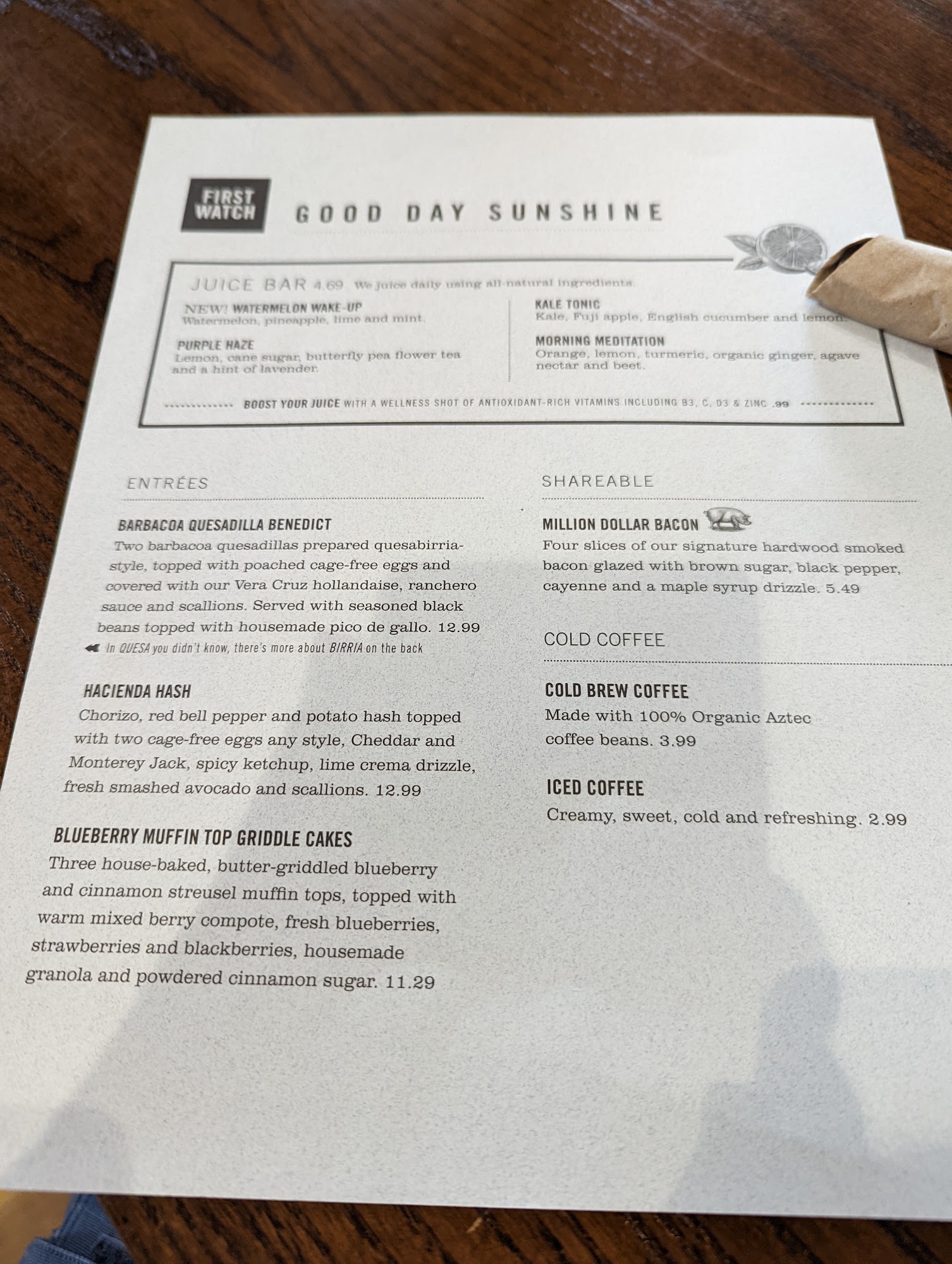 FIRST WATCH

GOOD DAY SUNSHINE

JUICE BAR 4.69 We juice daily using all-natural ingredients.

NEW! WATERMELON WAKE-UP
Watermelon, pineapple, lime and mint.

PURPLE HAZE
Lemon, cane sugar, butterfly pea flower tea and a hint of lavender.

KALE TONIC
Kale, Fuji apple, English cucumber and lemon.

MORNING MEDITATION
Orange, lemon, turmeric, organic ginger, agave nectar and beet.

BOOST YOUR JUICE WITH A WELLNESS SHOT OF ANTIOXIDANT-RICH VITAMINS INCLUDING B3, C, D3 & ZINC .99

ENTRÉES

BARBACOA QUESADILLA BENEDICT
Two barbacoa quesadillas prepared quesabirria-style, topped with poached cage-free eggs and covered with our Vera Cruz hollandaise, ranchero sauce and scallions. Served with seasoned black beans topped with housemade pico de gallo. 12.99

In QUESA you didn't know, there's more about BIRRIA on the back

HACIENDA HASH
Chorizo, red bell pepper and potato hash topped with two cage-free eggs any style, Cheddar and Monterey Jack, spicy ketchup, lime crema drizzle, fresh smashed avocado and scallions. 12.99

BLUEBERRY MUFFIN TOP GRIDDLE CAKES
Three house-baked, butter-griddled blueberry and cinnamon streusel muffin tops, topped with warm mixed berry compote, fresh blueberries, strawberries and blackberries, housemade granola and powdered cinnamon sugar. 11.29

SHAREABLE

MILLION DOLLAR BACON
Four slices of our signature hardwood smoked bacon glazed with brown sugar, black pepper, cayenne and a maple syrup drizzle. 5.49

COLD COFFEE

COLD BREW COFFEE
Made with 100% Organic Aztec coffee beans. 3.99

ICED COFFEE
Creamy, sweet, cold and refreshing. 2.99